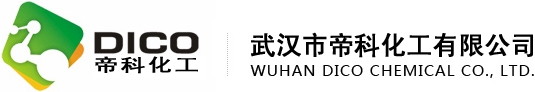 DICO
帝科化工

武汉市帝科化工有限公司
WUHAN DICO CHEMICAL CO., LTD.